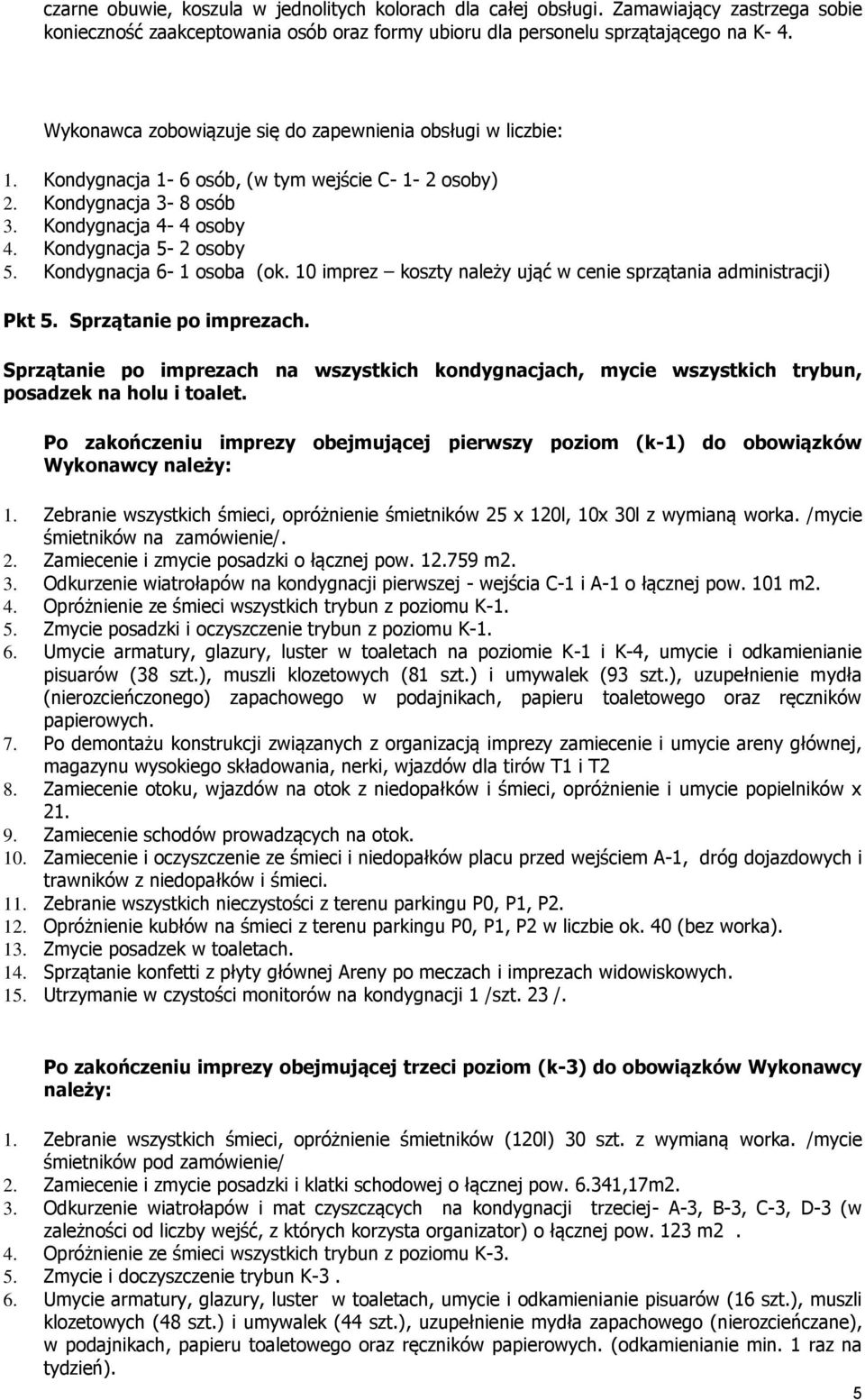 czarne obuwie, koszula w jednolitych kolorach dla całej obsługi. Zamawiający zastrzega sobie konieczność zaakceptowania osób oraz formy ubioru dla personelu sprzątającego na K- 4.

Wykonawca zobowiązuje się do zapewnienia obsługi w liczbie:

1. Kondygnacja 1- 6 osób, (w tym wejście C- 1- 2 osoby)
2. Kondygnacja 3- 8 osób
3. Kondygnacja 4- 4 osoby
4. Kondygnacja 5- 2 osoby
5. Kondygnacja 6- 1 osoba (ok. 10 imprez – koszty należy ująć w cenie sprzątania administracji)

Pkt 5. Sprzątanie po imprezach.

Sprzątanie po imprezach na wszystkich kondygnacjach, mycie wszystkich trybun, posadzek na holu i toalet.

Po zakończeniu imprezy obejmującej pierwszy poziom (k-1) do obowiązków Wykonawcy należy:

1. Zebranie wszystkich śmieci, opróżnienie śmietników 25 x 120l, 10x 30l z wymianą worka. /mycie śmietników na zamówienie/.
2. Zamiecenie i zmycie posadzki o łącznej pow. 12.759 m2.
3. Odkurzenie wiatrołapów na kondygnacji pierwszej - wejścia C-1 i A-1 o łącznej pow. 101 m2.
4. Opróżnienie ze śmieci wszystkich trybun z poziomu K-1.
5. Zmycie posadzki i oczyszczenie trybun z poziomu K-1.
6. Umycie armatury, glazury, luster w toaletach na poziomie K-1 i K-4, umycie i odkamienianie pisuarów (38 szt.), muszli klozetowych (81 szt.) i umywalek (93 szt.), uzupełnienie mydła (nierozcieńczonego) zapachowego w podajnikach, papieru toaletowego oraz ręczników papierowych.
7. Po demontażu konstrukcji związanych z organizacją imprezy zamiecenie i umycie areny głównej, magazynu wysokiego składowania, nerki, wjazdów dla tirów T1 i T2
8. Zamiecenie otoku, wjazdów na otok z niedopałków i śmieci, opróżnienie i umycie popielników x 21.
9. Zamiecenie schodów prowadzących na otok.
10. Zamiecenie i oczyszczenie ze śmieci i niedopałków placu przed wejściem A-1, dróg dojazdowych i trawników z niedopałków i śmieci.
11. Zebranie wszystkich nieczystości z terenu parkingu P0, P1, P2.
12. Opróżnienie kubłów na śmieci z terenu parkingu P0, P1, P2 w liczbie ok. 40 (bez worka).
13. Zmycie posadzek w toaletach.
14. Sprzątanie konfetti z płyty głównej Areny po meczach i imprezach widowiskowych.
15. Utrzymanie w czystości monitorów na kondygnacji 1 /szt. 23 /.

Po zakończeniu imprezy obejmującej trzeci poziom (k-3) do obowiązków Wykonawcy należy:

1. Zebranie wszystkich śmieci, opróżnienie śmietników (120l) 30 szt. z wymianą worka. /mycie śmietników pod zamówienie/
2. Zamiecenie i zmycie posadzki i klatki schodowej o łącznej pow. 6.341,17m2.
3. Odkurzenie wiatrołapów i mat czyszczących na kondygnacji trzeciej- A-3, B-3, C-3, D-3 (w zależności od liczby wejść, z których korzysta organizator) o łącznej pow. 123 m2 .
4. Opróżnienie ze śmieci wszystkich trybun z poziomu K-3.
5. Zmycie i doczyszczenie trybun K-3 .
6. Umycie armatury, glazury, luster w toaletach, umycie i odkamienianie pisuarów (16 szt.), muszli klozetowych (48 szt.) i umywalek (44 szt.), uzupełnienie mydła zapachowego (nierozcieńczane), w podajnikach, papieru toaletowego oraz ręczników papierowych. (odkamienianie min. 1 raz na tydzień).

5